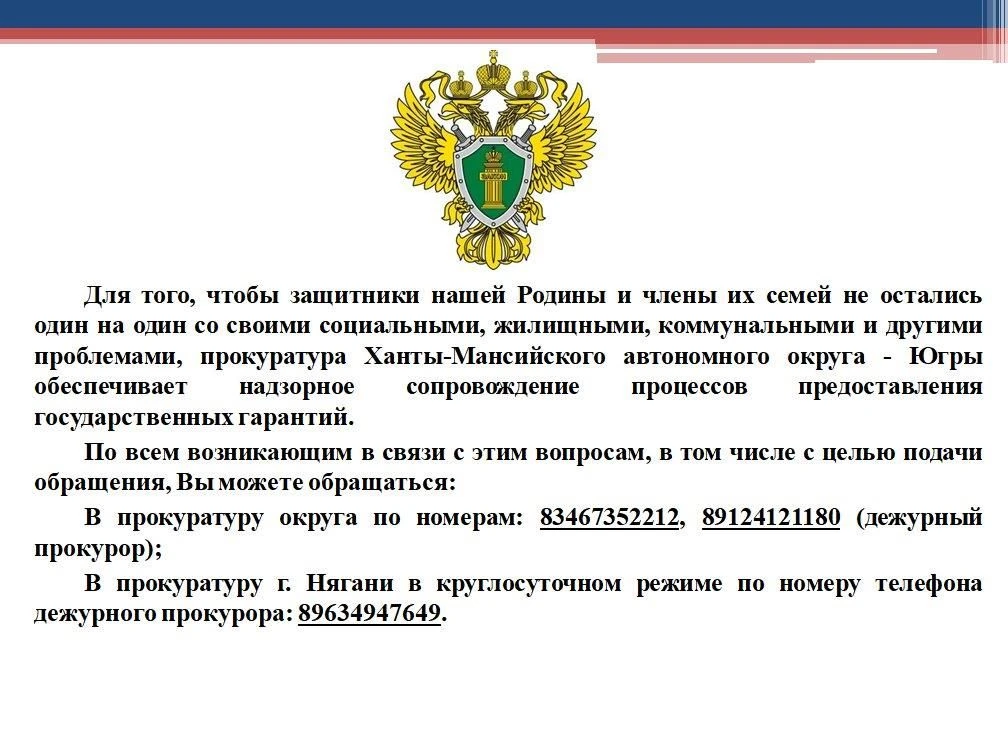 ЗАКОН

Для того, чтобы защитники нашей Родины и члены их семей не остались один на один со своими социальными, жилищными, коммунальными и другими проблемами, прокуратура Ханты-Мансийского автономного округа - Югры обеспечивает надзорное сопровождение процессов предоставления государственных гарантий.

По всем возникающим в связи с этим вопросам, в том числе с целью подачи обращения, Вы можете обращаться:

В прокуратуру округа по номерам: 83467352212, 89124121180 (дежурный прокурор);

В прокуратуру г. Нягани в круглосуточном режиме по номеру телефона дежурного прокурора: 89634947649.